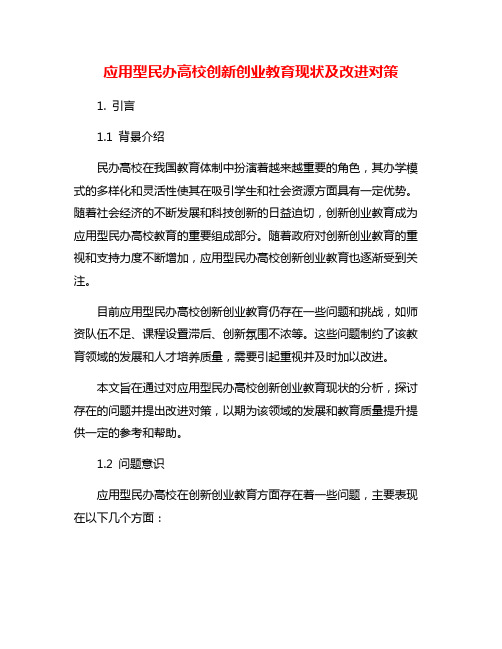 应用型民办高校创新创业教育现状及改进对策

1. 引言

1.1 背景介绍

民办高校在我国教育体制中扮演着越来越重要的角色，其办学模式的多样化和灵活性使其在吸引学生和社会资源方面具有一定优势。随着社会经济的不断发展和科技创新的日益迫切，创新创业教育成为应用型民办高校教育的重要组成部分。随着政府对创新创业教育的重视和支持力度不断增加，应用型民办高校创新创业教育也逐渐受到关注。

目前应用型民办高校创新创业教育仍存在一些问题和挑战，如师资队伍不足、课程设置滞后、创新氛围不浓等。这些问题制约了该教育领域的发展和人才培养质量，需要引起重视并及时加以改进。

本文旨在通过对应用型民办高校创新创业教育现状的分析，探讨存在的问题并提出改进对策，以期为该领域的发展和教育质量提升提供一定的参考和帮助。

1.2 问题意识

应用型民办高校在创新创业教育方面存在着一些问题，主要表现在以下几个方面：